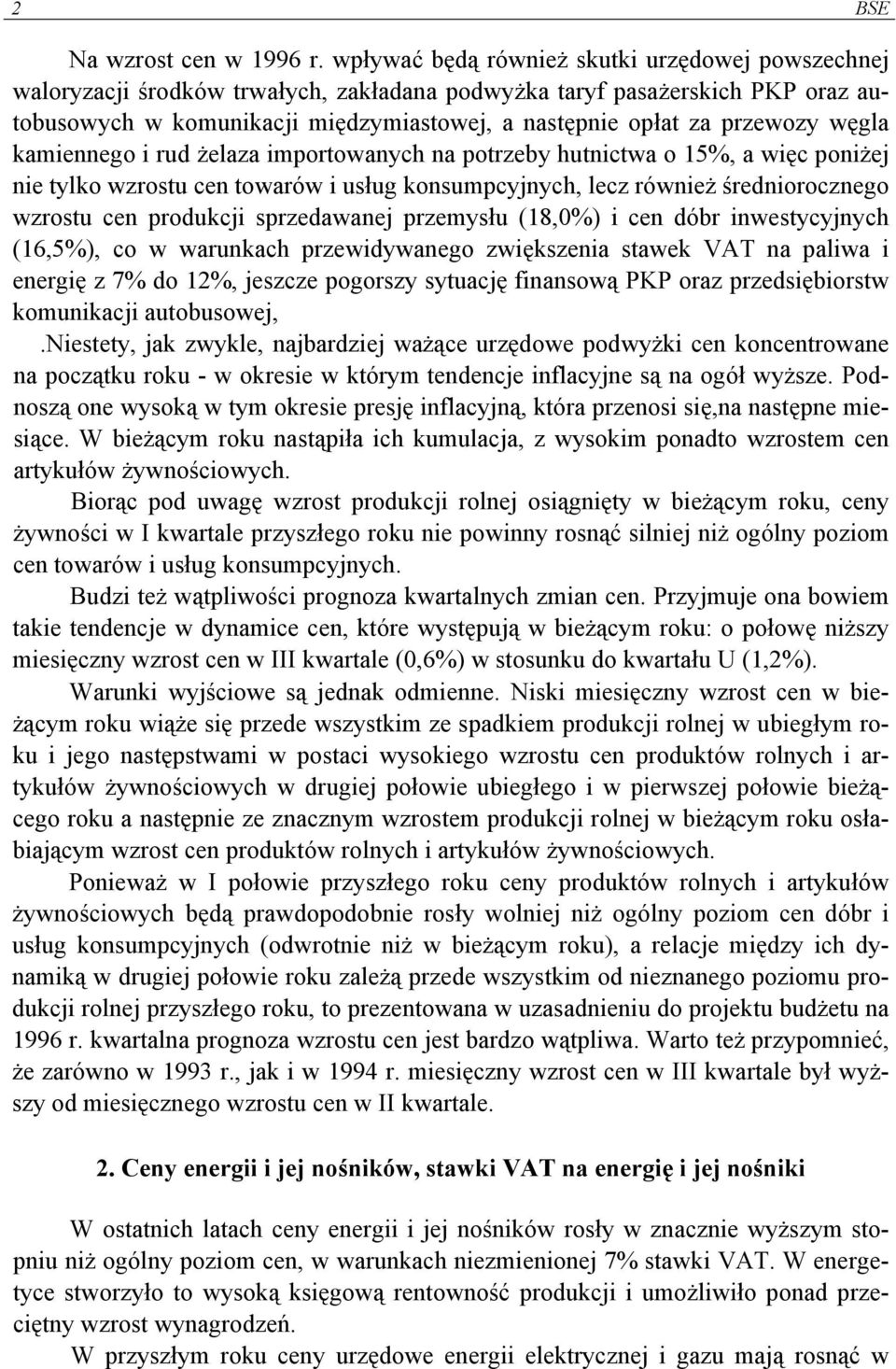 2 BSE

Na wzrost cen w 1996 r. wpływać będą również skutki urzędowej powszechnej waloryzacji środków trwałych, zakładana podwyżka taryf pasażerskich PKP oraz autobusowych w komunikacji międzymiastowej, a następnie opłat za przewozy węgla kamiennego i rud żelaza importowanych na potrzeby hutnictwa o 15%, a więc poniżej nie tylko wzrostu cen towarów i usług konsumpcyjnych, lecz również średniorocznego wzrostu cen produkcji sprzedawanej przemysłu (18,0%) i cen dóbr inwestycyjnych (16,5%), co w warunkach przewidywanego zwiększenia stawek VAT na paliwa i energię z 7% do 12%, jeszcze pogorszy sytuację finansową PKP oraz przedsiębiorstw komunikacji autobusowej,

.Niestety, jak zwykle, najbardziej ważące urzędowe podwyżki cen koncentrowane na początku roku - w okresie w którym tendencje inflacyjne są na ogół wyższe. Podnoszą one wysoką w tym okresie presję inflacyjną, która przenosi się,na następne miesiące. W bieżącym roku nastąpiła ich kumulacja, z wysokim ponadto wzrostem cen artykułów żywnościowych.

Biorąc pod uwagę wzrost produkcji rolnej osiągnięty w bieżącym roku, ceny żywności w I kwartale przyszłego roku nie powinny rosnąć silniej niż ogólny poziom cen towarów i usług konsumpcyjnych.

Budzi też wątpliwości prognoza kwartalnych zmian cen. Przyjmuje ona bowiem takie tendencje w dynamice cen, które występują w bieżącym roku: o połowę niższy miesięczny wzrost cen w III kwartale (0,6%) w stosunku do kwartału U (1,2%).

Warunki wyjściowe są jednak odmienne. Niski miesięczny wzrost cen w bieżącym roku wiąże się przede wszystkim ze spadkiem produkcji rolnej w ubiegłym roku i jego następstwami w postaci wysokiego wzrostu cen produktów rolnych i artykułów żywnościowych w drugiej połowie ubiegłego i w pierwszej połowie bieżącego roku a następnie ze znacznym wzrostem produkcji rolnej w bieżącym roku osłabiającym wzrost cen produktów rolnych i artykułów żywnościowych.

Ponieważ w I połowie przyszłego roku ceny produktów rolnych i artykułów żywnościowych będą prawdopodobnie rosły wolniej niż ogólny poziom cen dóbr i usług konsumpcyjnych (odwrotnie niż w bieżącym roku), a relacje między ich dynamiką w drugiej połowie roku zależą przede wszystkim od nieznanego poziomu produkcji rolnej przyszłego roku, to prezentowana w uzasadnieniu do projektu budżetu na 1996 r. kwartalna prognoza wzrostu cen jest bardzo wątpliwa. Warto też przypomnieć, że zarówno w 1993 r., jak i w 1994 r. miesięczny wzrost cen w III kwartale był wyższy od miesięcznego wzrostu cen w II kwartale.

2. Ceny energii i jej nośników, stawki VAT na energię i jej nośniki

W ostatnich latach ceny energii i jej nośników rosły w znacznie wyższym stopniu niż ogólny poziom cen, w warunkach niezmienionej 7% stawki VAT. W energetyce stworzyło to wysoką księgową rentowność produkcji i umożliwiło ponad przeciętny wzrost wynagrodzeń.

W przyszłym roku ceny urzędowe energii elektrycznej i gazu mają rosnąć w